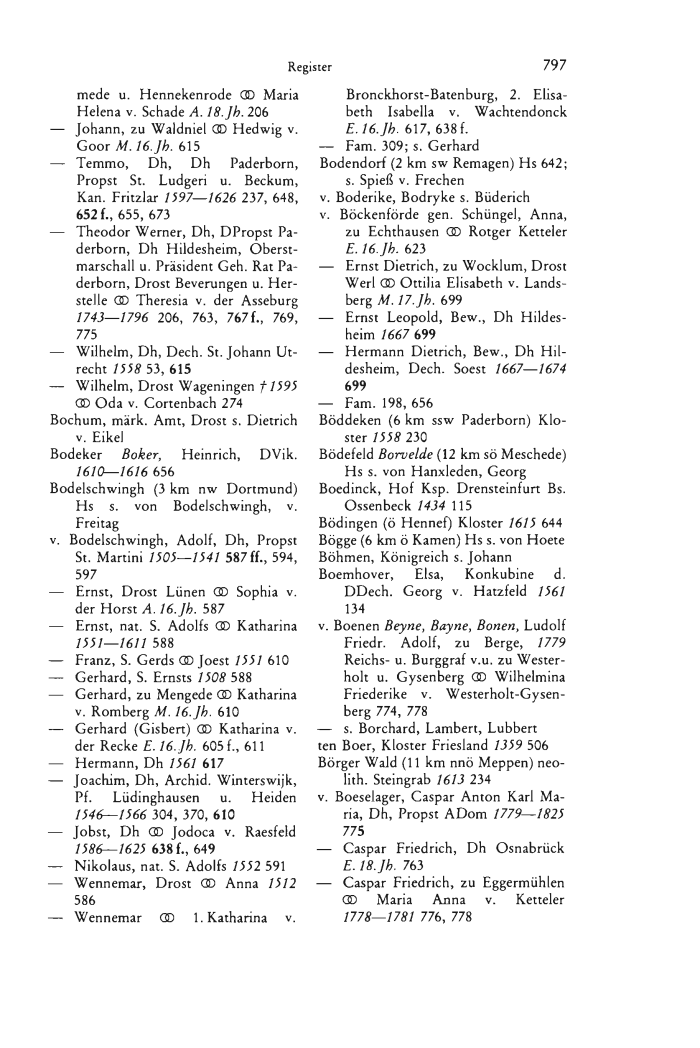 Register

797

mede u. Hennekenrode ⚭ Maria Helena v. Schade A. 18. Jh. 206
— Johann, zu Waldniel ⚭ Hedwig v. Goor M. 16. Jh. 615
— Temmo, Dh, Dh Paderborn, Propst St. Ludgeri u. Beckum, Kan. Fritzlar 1597—1626 237, 648, 652 f., 655, 673
— Theodor Werner, Dh, DPropst Paderborn, Dh Hildesheim, Oberstmarschall u. Präsident Geh. Rat Paderborn, Drost Beverungen u. Herstelle ⚭ Theresia v. der Asseburg 1743—1796 206, 763, 767 f., 769, 775
— Wilhelm, Dh, Dech. St. Johann Utrecht 1558 53, 615
— Wilhelm, Drost Wageningen † 1595 ⚭ Oda v. Cortenbach 274
Bochum, märk. Amt, Drost s. Dietrich v. Eikel
Bodeker Boker, Heinrich, DVik. 1610—1616 656
Bodelschwingh (3 km nw Dortmund) Hs s. von Bodelschwingh, v. Freitag
v. Bodelschwingh, Adolf, Dh, Propst St. Martini 1505—1541 587 ff., 594, 597
— Ernst, Drost Lünen ⚭ Sophia v. der Horst A. 16. Jh. 587
— Ernst, nat. S. Adolfs ⚭ Katharina 1551—1611 588
— Franz, S. Gerds ⚭ Joest 1551 610
— Gerhard, S. Ernsts 1508 588
— Gerhard, zu Mengede ⚭ Katharina v. Romberg M. 16. Jh. 610
— Gerhard (Gisbert) ⚭ Katharina v. der Recke E. 16. Jh. 605 f., 611
— Hermann, Dh 1561 617
— Joachim, Dh, Archid. Winterswijk, Pf. Lüdinghausen u. Heiden 1546—1566 304, 370, 610
— Jobst, Dh ⚭ Jodoca v. Raesfeld 1586—1625 638 f., 649
— Nikolaus, nat. S. Adolfs 1552 591
— Wennemar, Drost ⚭ Anna 1512 586
— Wennemar ⚭ 1. Katharina v. Bronckhorst-Batenburg, 2. Elisabeth Isabella v. Wachtendonck E. 16. Jh. 617, 638 f.
— Fam. 309; s. Gerhard
Bodendorf (2 km sw Remagen) Hs 642; s. Spieß v. Frechen
v. Boderike, Bodryke s. Büderich
v. Böckenförde gen. Schüngel, Anna, zu Echthausen ⚭ Rotger Ketteler E. 16. Jh. 623
— Ernst Dietrich, zu Wocklum, Drost Werl ⚭ Ottilia Elisabeth v. Landsberg M. 17. Jh. 699
— Ernst Leopold, Bew., Dh Hildesheim 1667 699
— Hermann Dietrich, Bew., Dh Hildesheim, Dech. Soest 1667—1674 699
— Fam. 198, 656
Böddeken (6 km ssw Paderborn) Kloster 1558 230
Bödefeld Borvelde (12 km sö Meschede) Hs s. von Hanxleden, Georg
Boedinck, Hof Ksp. Drensteinfurt Bs. Ossenbeck 1434 115
Bödingen (ö Hennef) Kloster 1615 644
Bögge (6 km ö Kamen) Hs s. von Hoete
Böhmen, Königreich s. Johann
Boemhover, Elsa, Konkubine d. DDech. Georg v. Hatzfeld 1561 134
v. Boenen Beyne, Bayne, Bonen, Ludolf Friedr. Adolf, zu Berge, 1779 Reichs- u. Burggraf v.u. zu Westerholt u. Gysenberg ⚭ Wilhelmina Friederike v. Westerholt-Gysenberg 774, 778
— s. Borchard, Lambert, Lubbert
ten Boer, Kloster Friesland 1359 506
Börger Wald (11 km nnö Meppen) neolith. Steingrab 1613 234
v. Boeselager, Caspar Anton Karl Maria, Dh, Propst ADom 1779—1825 775
— Caspar Friedrich, Dh Osnabrück E. 18. Jh. 763
— Caspar Friedrich, zu Eggermühlen ⚭ Maria Anna v. Ketteler 1778—1781 776, 778